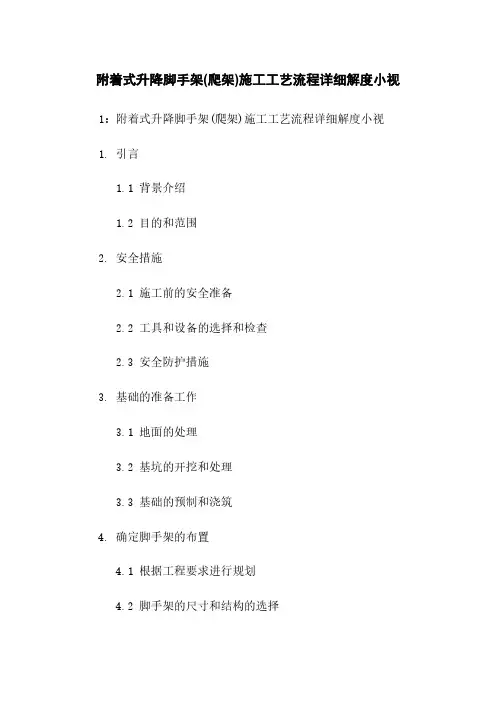 附着式升降脚手架(爬架)施工工艺流程详细解度小视

1：附着式升降脚手架(爬架)施工工艺流程详细解度小视

1. 引言

1.1 背景介绍

1.2 目的和范围

2. 安全措施

2.1 施工前的安全准备

2.2 工具和设备的选择和检查

2.3 安全防护措施

3. 基础的准备工作

3.1 地面的处理

3.2 基坑的开挖和处理

3.3 基础的预制和浇筑

4. 确定脚手架的布置

4.1 根据工程要求进行规划

4.2 脚手架的尺寸和结构的选择